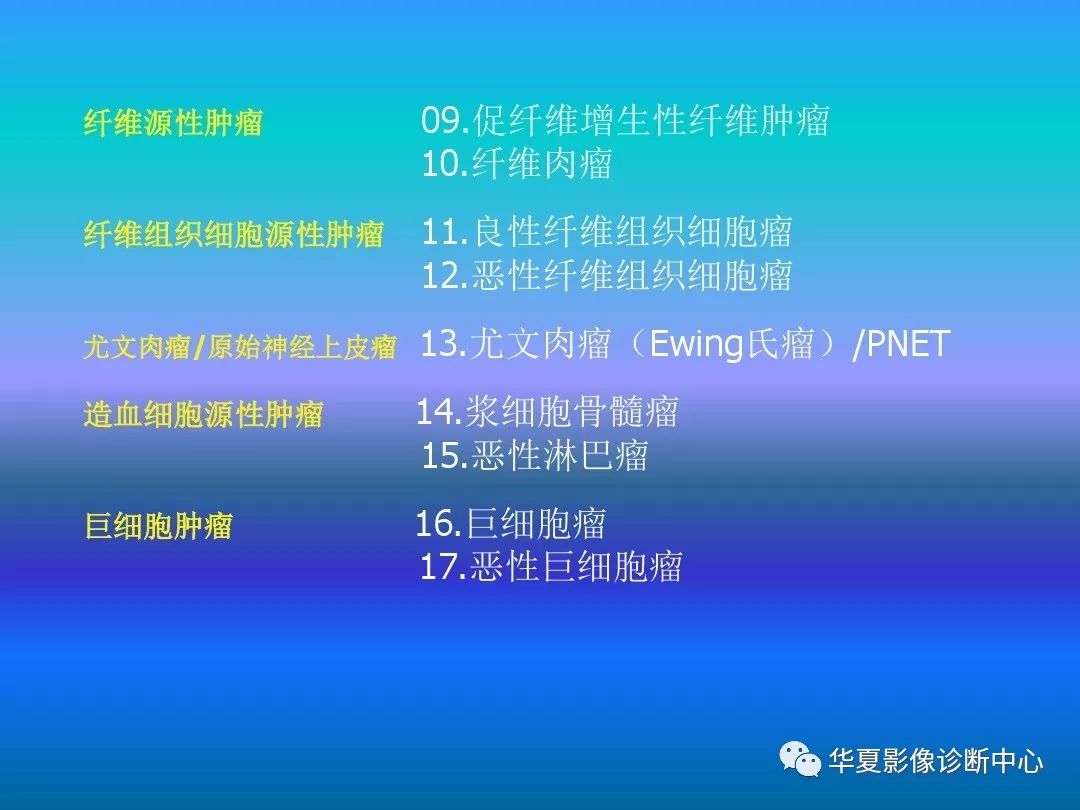 纤维源性肿瘤
09.促纤维增生性纤维肿瘤
10.纤维肉瘤

纤维组织细胞源性肿瘤
11.良性纤维组织细胞瘤
12.恶性纤维组织细胞瘤

尤文肉瘤/原始神经上皮瘤
13.尤文肉瘤（Ewing氏瘤）/PNET

造血细胞源性肿瘤
14.浆细胞骨髓瘤
15.恶性淋巴瘤

巨细胞肿瘤
16.巨细胞瘤
17.恶性巨细胞瘤

华夏影像诊断中心